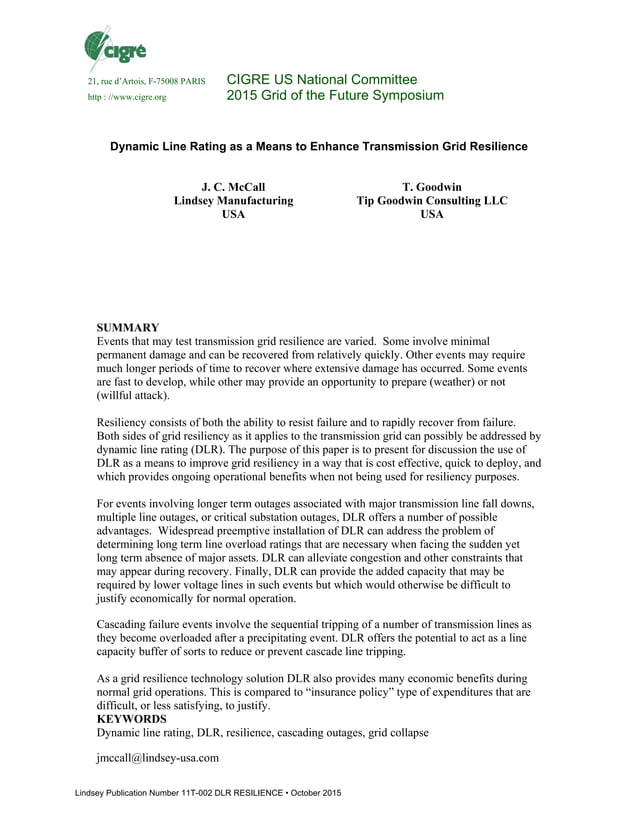 cigré

21, rue d'Artois, F-75008 PARIS
http : //www.cigre.org

CIGRE US National Committee
2015 Grid of the Future Symposium

Dynamic Line Rating as a Means to Enhance Transmission Grid Resilience

J. C. McCall
Lindsey Manufacturing
USA

T. Goodwin
Tip Goodwin Consulting LLC
USA

SUMMARY
Events that may test transmission grid resilience are varied. Some involve minimal permanent damage and can be recovered from relatively quickly. Other events may require much longer periods of time to recover where extensive damage has occurred. Some events are fast to develop, while other may provide an opportunity to prepare (weather) or not (willful attack).

Resiliency consists of both the ability to resist failure and to rapidly recover from failure. Both sides of grid resiliency as it applies to the transmission grid can possibly be addressed by dynamic line rating (DLR). The purpose of this paper is to present for discussion the use of DLR as a means to improve grid resiliency in a way that is cost effective, quick to deploy, and which provides ongoing operational benefits when not being used for resiliency purposes.

For events involving longer term outages associated with major transmission line fall downs, multiple line outages, or critical substation outages, DLR offers a number of possible advantages. Widespread preemptive installation of DLR can address the problem of determining long term line overload ratings that are necessary when facing the sudden yet long term absence of major assets. DLR can alleviate congestion and other constraints that may appear during recovery. Finally, DLR can provide the added capacity that may be required by lower voltage lines in such events but which would otherwise be difficult to justify economically for normal operation.

Cascading failure events involve the sequential tripping of a number of transmission lines as they become overloaded after a precipitating event. DLR offers the potential to act as a line capacity buffer of sorts to reduce or prevent cascade line tripping.

As a grid resilience technology solution DLR also provides many economic benefits during normal grid operations. This is compared to "insurance policy" type of expenditures that are difficult, or less satisfying, to justify.
KEYWORDS
Dynamic line rating, DLR, resilience, cascading outages, grid collapse

jmccall@lindsey-usa.com

Lindsey Publication Number 11T-002 DLR RESILIENCE • October 2015